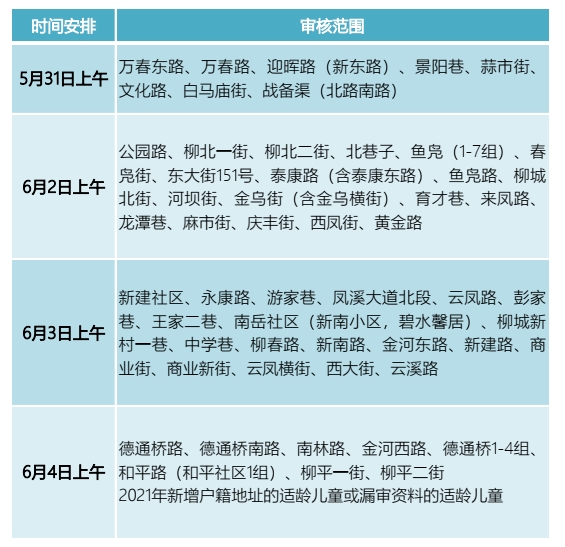 | 时间安排 | 审核范围 |
|---|---|
| 5月31日上午 | 万春东路、万春路、迎晖路（新东路）、景阳巷、蒜市街、文化路、白马庙街、战备渠（北路南路） |
| 6月2日上午 | 公园路、柳北一街、柳北二街、北巷子、鱼凫（1-7组）、春凫街、东大街151号、泰康路（含泰康东路）、鱼凫路、柳城北街、河坝街、金乌街（含金乌横街）、育才巷、来凤路、龙潭巷、麻市街、庆丰街、西凤街、黄金路 |
| 6月3日上午 | 新建社区、永康路、游家巷、凤溪大道北段、云凤路、彭家巷、王家二巷、南岳社区（新南小区，碧水馨居）、柳城新村一巷、中学巷、柳春路、新南路、金河东路、新建路、商业街、商业新街、云凤横街、西大街、云溪路 |
| 6月4日上午 | 德通桥路、德通桥南路、南林路、金河西路、德通桥1-4组、和平路（和平社区1组）、柳平一街、柳平二街 2021年新增户籍地址的适龄儿童或漏审资料的适龄儿童 |